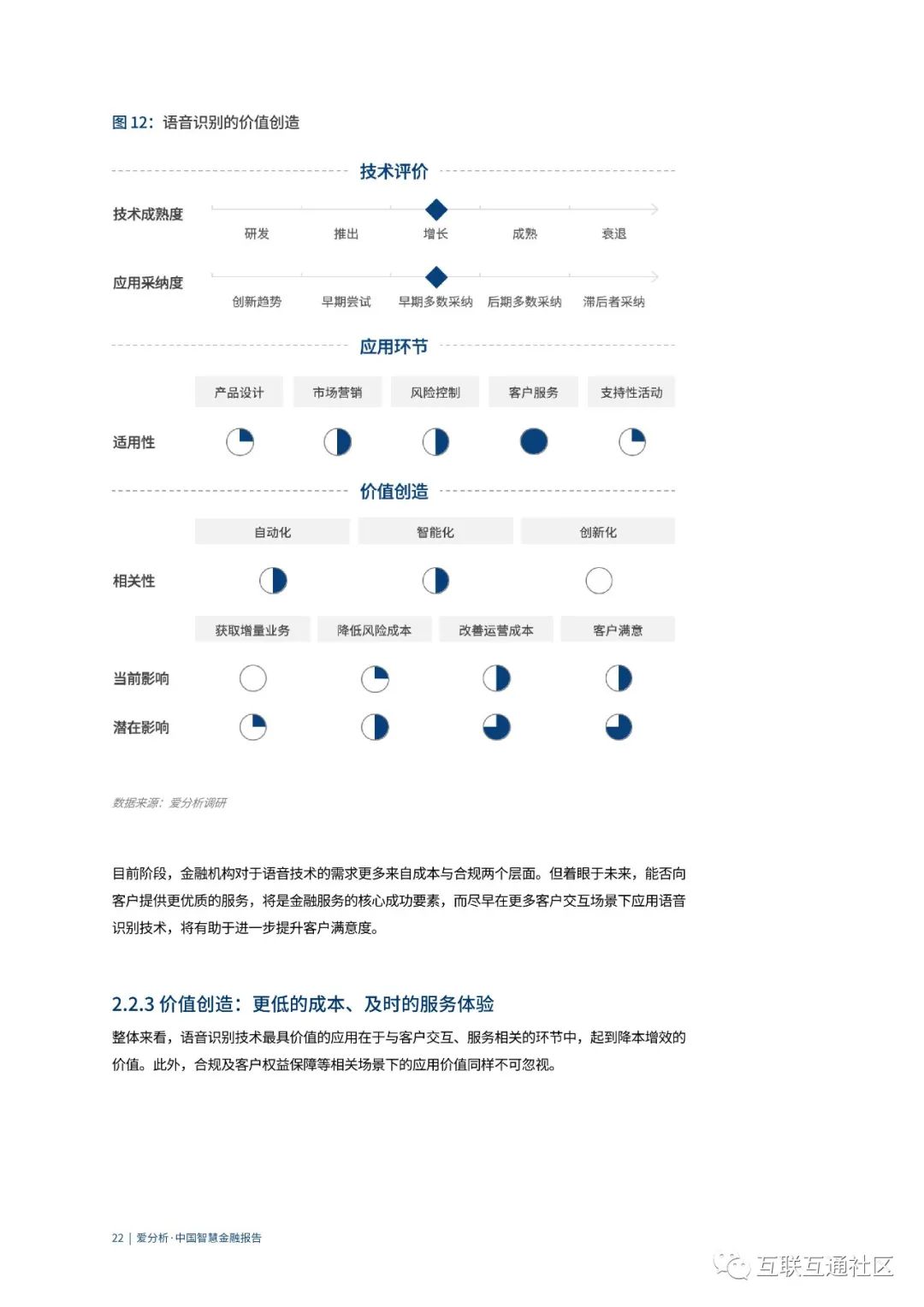 图 12：语音识别的价值创造

技术评价

技术成熟度

研发 推出 增长 成熟 衰退

应用采纳度

创新趋势 早期尝试 早期多数采纳 后期多数采纳 滞后者采纳

应用环节

产品设计 市场营销 风险控制 客户服务 支持性活动

适用性

价值创造

自动化 智能化 创新化

相关性

获取增量业务 降低风险成本 改善运营成本 客户满意

当前影响

潜在影响

数据来源：爱分析调研

目前阶段，金融机构对于语音技术的需求更多来自成本与合规两个层面。但着眼于未来，能否向客户提供更优质的服务，将是金融服务的核心成功要素，而尽早在更多客户交互场景下应用语音识别技术，将有助于进一步提升客户满意度。

2.2.3 价值创造：更低的成本、及时的服务体验

整体来看，语音识别技术最具价值的应用在于与客户交互、服务相关的环节中，起到降本增效的价值。此外，合规及客户权益保障等相关场景下的应用价值同样不可忽视。

22 | 爱分析·中国智慧金融报告

互联互通社区